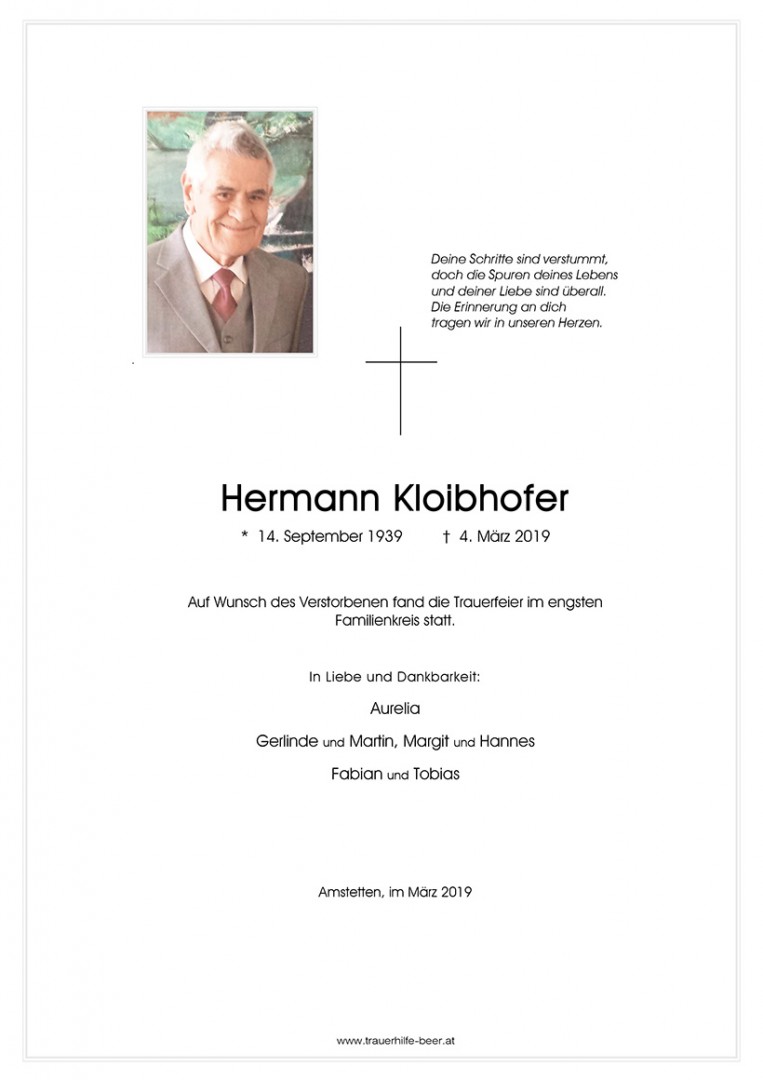 Deine Schritte sind verstummt, doch die Spuren deines Lebens und deiner Liebe sind überall. Die Erinnerung an dich tragen wir in unseren Herzen.

Hermann Kloibhofer

* 14. September 1939 † 4. März 2019

Auf Wunsch des Verstorbenen fand die Trauerfeier im engsten Familienkreis statt.

In Liebe und Dankbarkeit:

Aurelia

Gerlinde und Martin, Margit und Hannes

Fabian und Tobias

Amstetten, im März 2019

www.trauerhilfe-beer.at